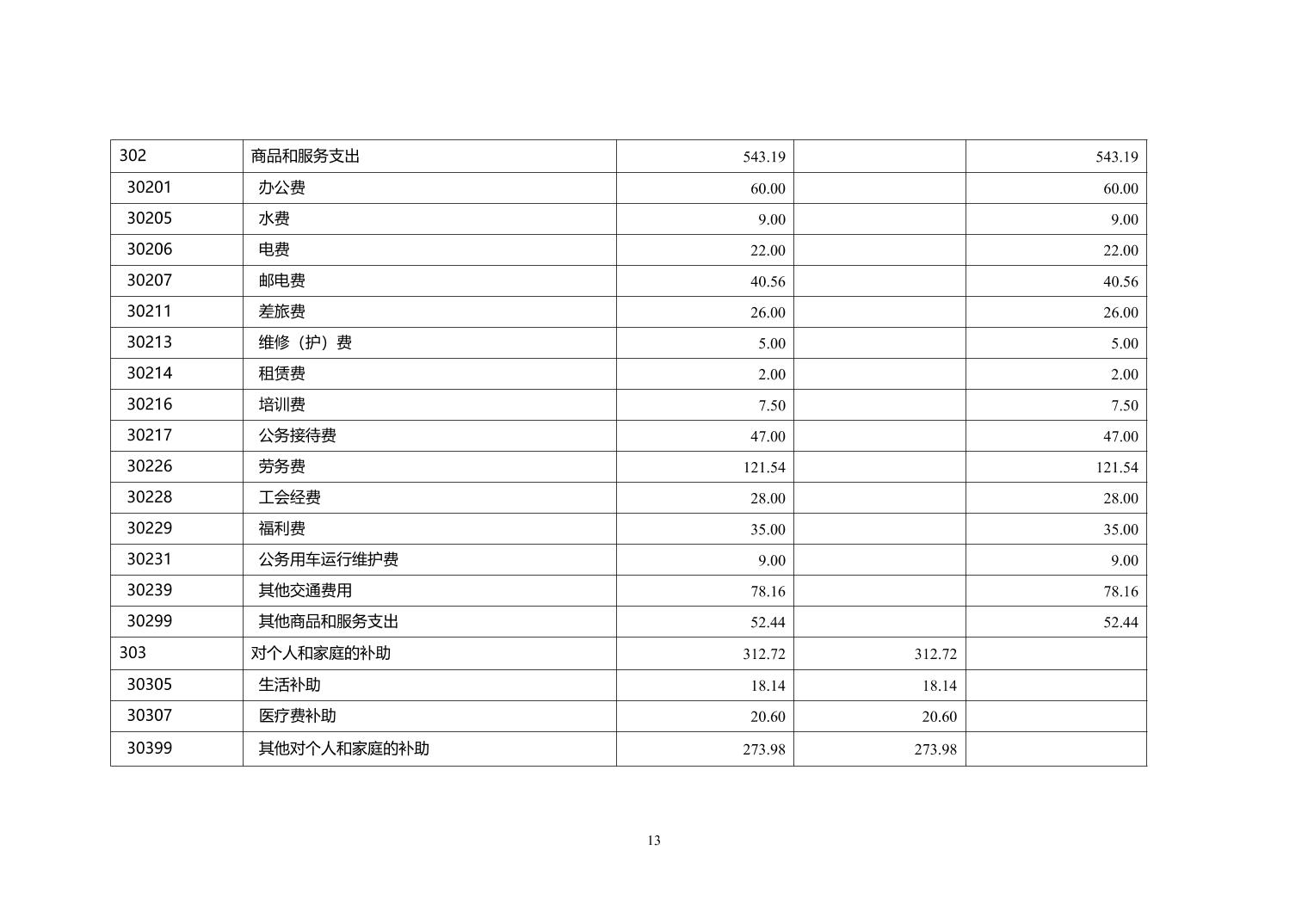 | 302 | 商品和服务支出 | 543.19 | | 543.19 |
|---|---|---|---|---|
| 30201 | 办公费 | 60.00 | | 60.00 |
| 30205 | 水费 | 9.00 | | 9.00 |
| 30206 | 电费 | 22.00 | | 22.00 |
| 30207 | 邮电费 | 40.56 | | 40.56 |
| 30211 | 差旅费 | 26.00 | | 26.00 |
| 30213 | 维修（护）费 | 5.00 | | 5.00 |
| 30214 | 租赁费 | 2.00 | | 2.00 |
| 30216 | 培训费 | 7.50 | | 7.50 |
| 30217 | 公务接待费 | 47.00 | | 47.00 |
| 30226 | 劳务费 | 121.54 | | 121.54 |
| 30228 | 工会经费 | 28.00 | | 28.00 |
| 30229 | 福利费 | 35.00 | | 35.00 |
| 30231 | 公务用车运行维护费 | 9.00 | | 9.00 |
| 30239 | 其他交通费用 | 78.16 | | 78.16 |
| 30299 | 其他商品和服务支出 | 52.44 | | 52.44 |
| 303 | 对个人和家庭的补助 | 312.72 | 312.72 | |
| 30305 | 生活补助 | 18.14 | 18.14 | |
| 30307 | 医疗费补助 | 20.60 | 20.60 | |
| 30399 | 其他对个人和家庭的补助 | 273.98 | 273.98 | |

13